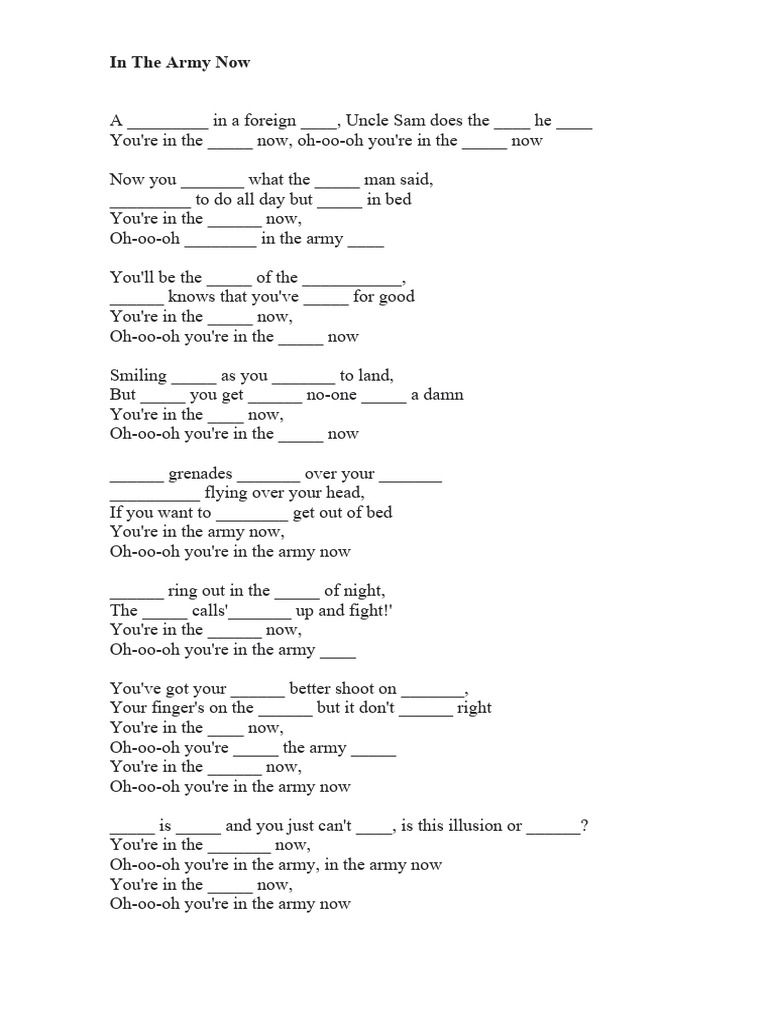 In The Army Now

A _________ in a foreign ____, Uncle Sam does the ____ he ____
You're in the _____ now, oh-oo-oh you're in the _____ now

Now you _______ what the _____ man said,
_________ to do all day but _____ in bed
You're in the ______ now,
Oh-oo-oh ________ in the army ____

You'll be the _____ of the ___________,
______ knows that you've _____ for good
You're in the _____ now,
Oh-oo-oh you're in the _____ now

Smiling _____ as you _______ to land,
But _____ you get ______ no-one _____ a damn
You're in the ____ now,
Oh-oo-oh you're in the _____ now

______ grenades _______ over your _______
__________ flying over your head,
If you want to ________ get out of bed
You're in the army now,
Oh-oo-oh you're in the army now

______ ring out in the _____ of night,
The _____ calls'_______ up and fight!'
You're in the ______ now,
Oh-oo-oh you're in the army ____

You've got your ______ better shoot on _______,
Your finger's on the ______ but it don't ______ right
You're in the ____ now,
Oh-oo-oh you're _____ the army _____
You're in the ______ now,
Oh-oo-oh you're in the army now

_____ is _____ and you just can't ____, is this illusion or ______?
You're in the _______ now,
Oh-oo-oh you're in the army, in the army now
You're in the _____ now,
Oh-oo-oh you're in the army now